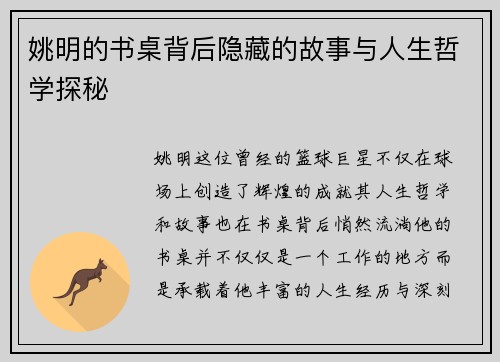 姚明的书桌背后隐藏的故事与人生哲学探秘

姚明这位曾经的篮球巨星不仅在球场上创造了辉煌的成就其人生哲学和故事也在书桌背后悄然流淌他的书桌并不仅仅是一个工作的地方而是承载着他丰富的人生经历与深刻